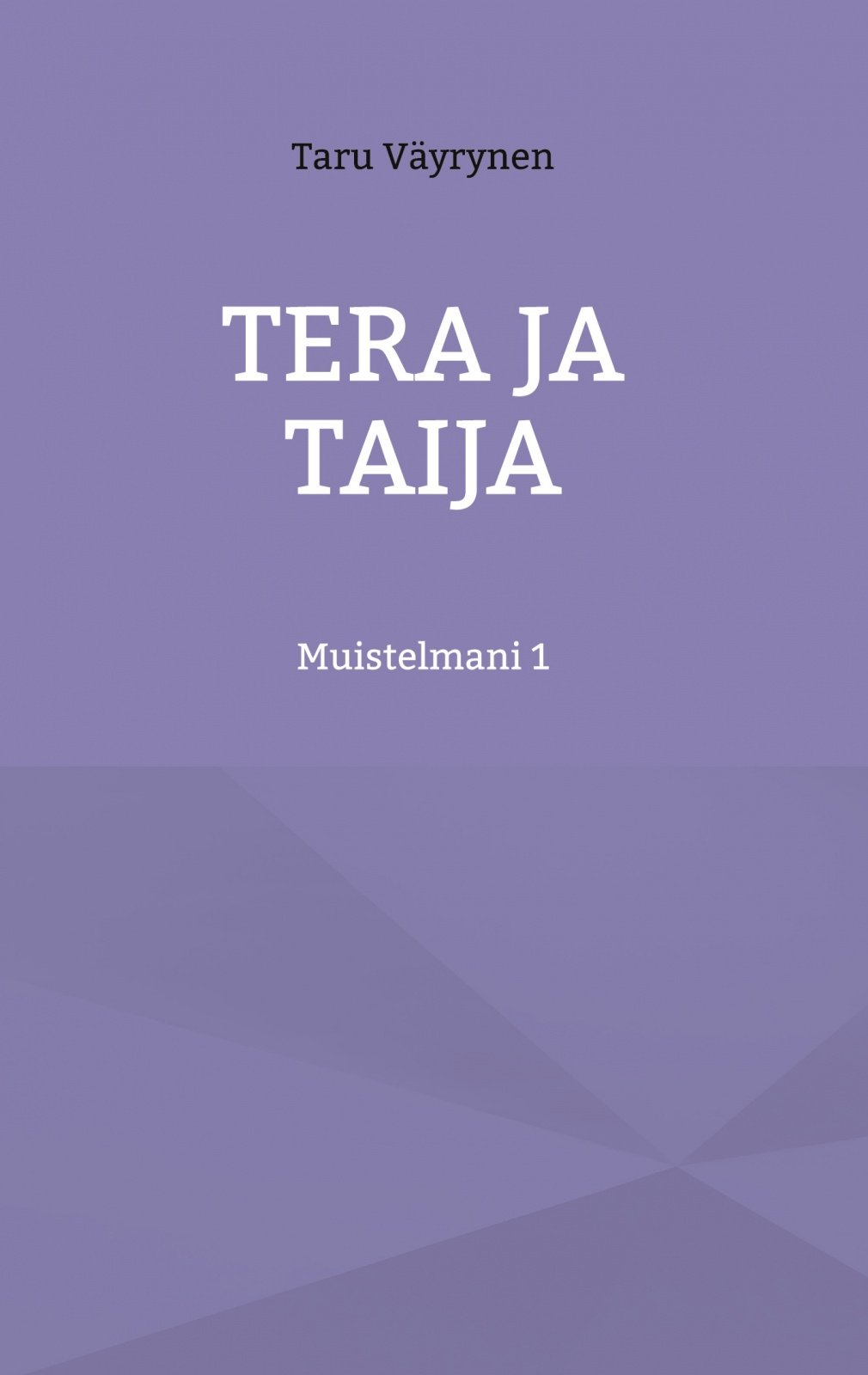 Taru Väyrynen

TERA JA TAIJA

Muistelmani 1